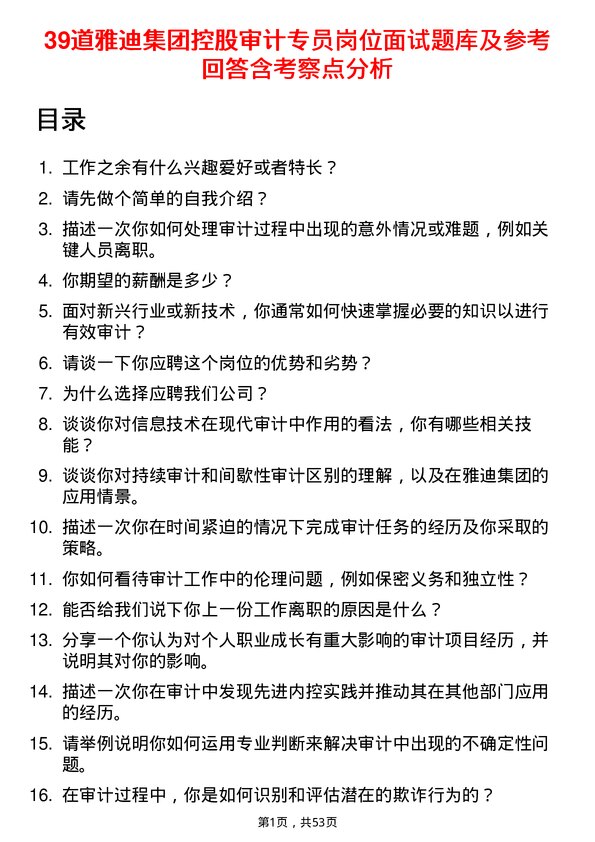 39道雅迪集团控股审计专员岗位面试题库及参考回答含考察点分析

目录

1. 工作之余有什么兴趣爱好或者特长？

2. 请先做个简单的自我介绍？

3. 描述一次你如何处理审计过程中出现的意外情况或难题，例如关键人员离职。

4. 你期望的薪酬是多少？

5. 面对新兴行业或新技术，你通常如何快速掌握必要的知识以进行有效审计？

6. 请谈一下你应聘这个岗位的优势和劣势？

7. 为什么选择应聘我们公司？

8. 谈谈你对信息技术在现代审计中作用的看法，你有哪些相关技能？

9. 谈谈你对持续审计和间歇性审计区别的理解，以及在雅迪集团的应用情景。

10. 描述一次你在时间紧迫的情况下完成审计任务的经历及你采取的策略。

11. 你如何看待审计工作中的伦理问题，例如保密义务和独立性？

12. 能否给我们说下你上一份工作离职的原因是什么？

13. 分享一个你认为对个人职业成长有重大影响的审计项目经历，并说明其对你的影响。

14. 描述一次你在审计中发现先进内控实践并推动其在其他部门应用的经历。

15. 请举例说明你如何运用专业判断来解决审计中出现的不确定性问题。

16. 在审计过程中，你是如何识别和评估潜在的欺诈行为的？

第1页，共53页